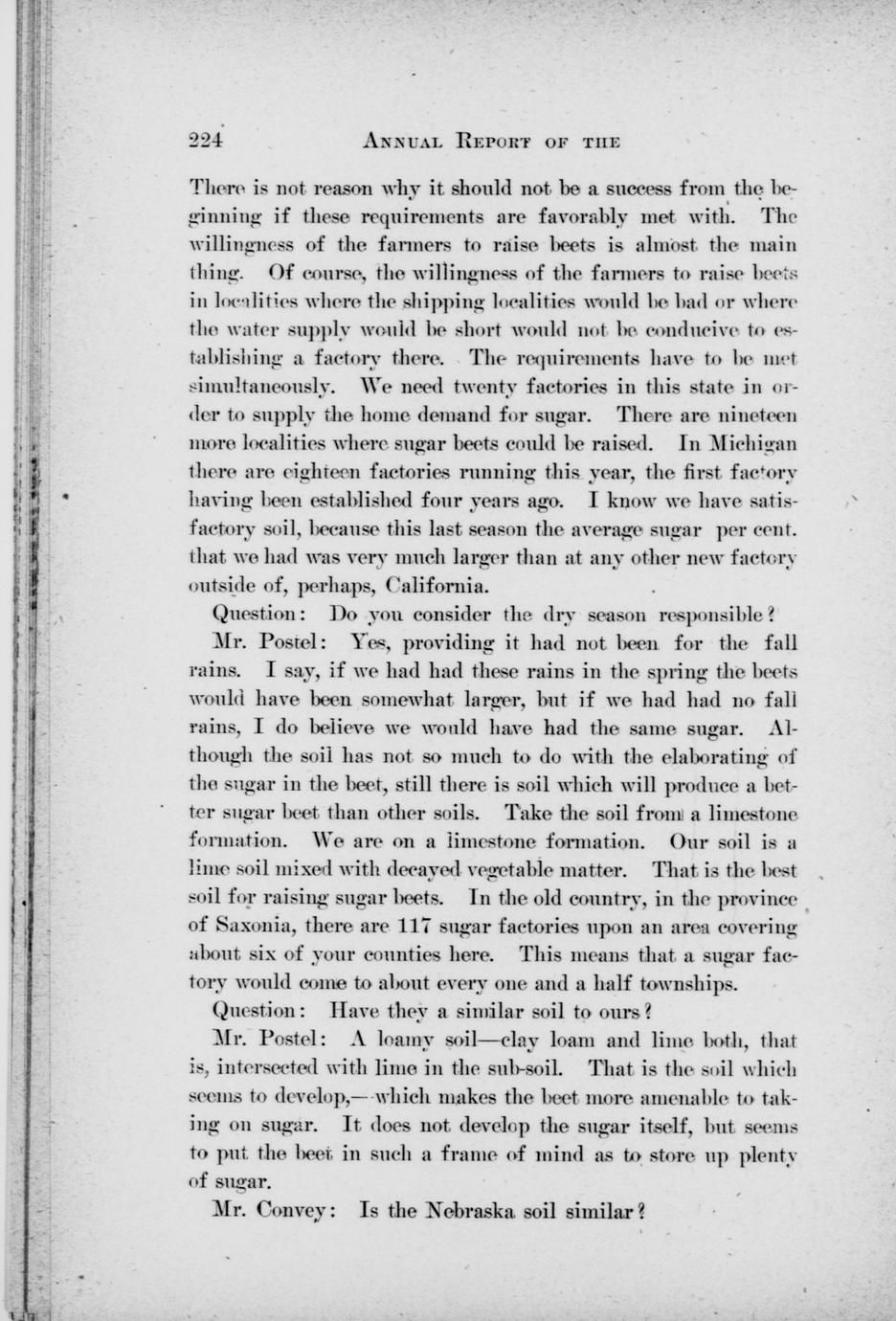 224 ANNUAL REPORT OF THE

There is not reason why it should not be a success from the beginning if these requirements are favorably met with. The willingness of the farmers to raise beets is almost the main thing. Of course, the willingness of the farmers to raise beets in localities where the shipping localities would be bad or where the water supply would be short would not be conducive to establishing a factory there. The requirements have to be met simultaneously. We need twenty factories in this state in order to supply the home demand for sugar. There are nineteen more localities where sugar beets could be raised. In Michigan there are eighteen factories running this year, the first factory having been established four years ago. I know we have satisfactory soil, because this last season the average sugar per cent. that we had was very much larger than at any other new factory outside of, perhaps, California.

Question: Do you consider the dry season responsible?

Mr. Postel: Yes, providing it had not been for the fall rains. I say, if we had had these rains in the spring the beets would have been somewhat larger, but if we had had no fall rains, I do believe we would have had the same sugar. Although the soil has not so much to do with the elaborating of the sugar in the beet, still there is soil which will produce a better sugar beet than other soils. Take the soil from a limestone formation. We are on a limestone formation. Our soil is a lime soil mixed with decayed vegetable matter. That is the best soil for raising sugar beets. In the old country, in the province of Saxonia, there are 117 sugar factories upon an area covering about six of your counties here. This means that a sugar factory would come to about every one and a half townships.

Question: Have they a similar soil to ours?

Mr. Postel: A loamy soil—clay loam and lime both, that is, intersected with lime in the sub-soil. That is the soil which seems to develop,—which makes the beet more amenable to taking on sugar. It does not develop the sugar itself, but seems to put the beet in such a frame of mind as to store up plenty of sugar.

Mr. Convey: Is the Nebraska soil similar?